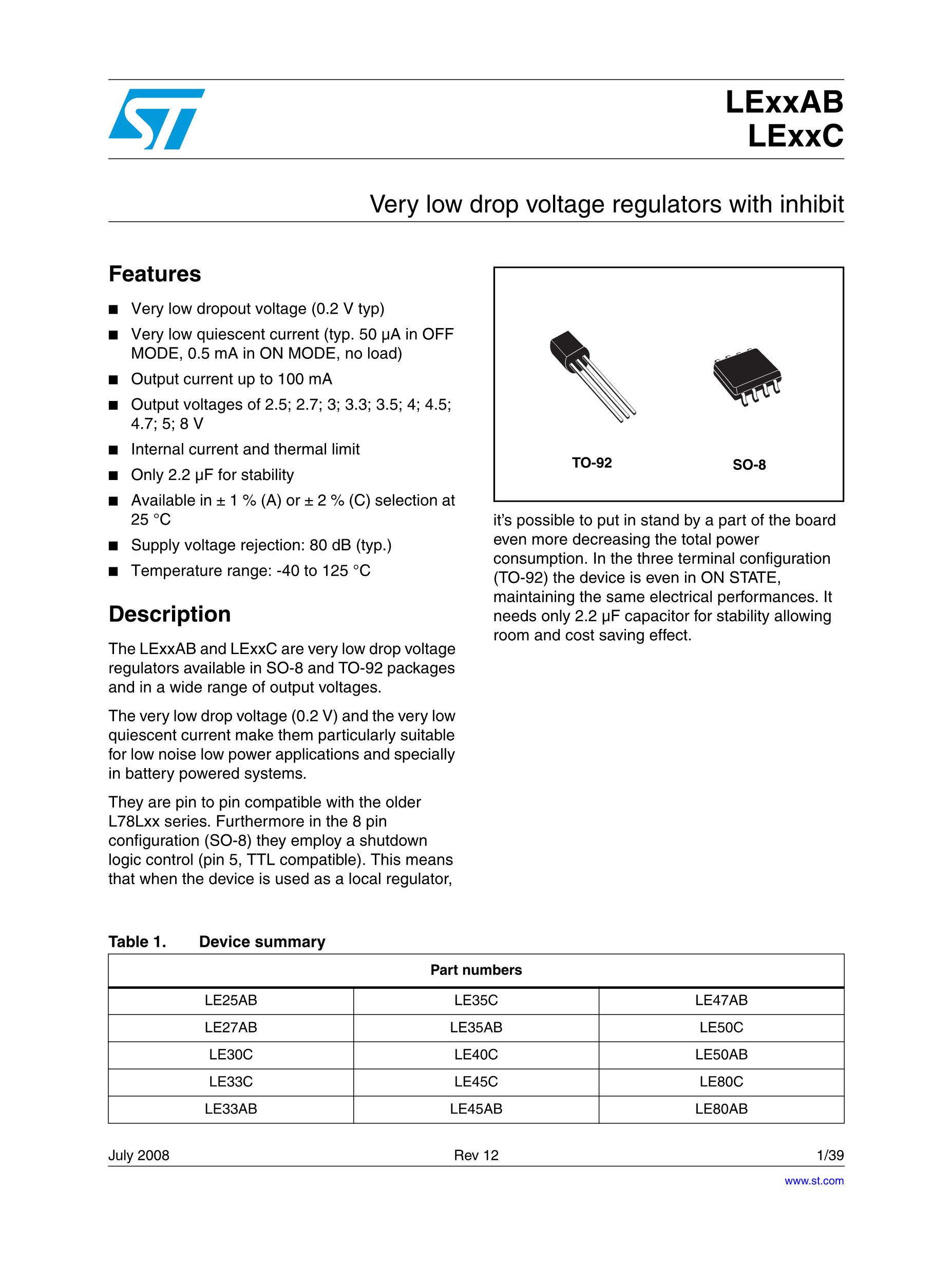 LExxAB
LExxC

Very low drop voltage regulators with inhibit

Features

■ Very low dropout voltage (0.2 V typ)
■ Very low quiescent current (typ. 50 µA in OFF MODE, 0.5 mA in ON MODE, no load)
■ Output current up to 100 mA
■ Output voltages of 2.5; 2.7; 3; 3.3; 3.5; 4; 4.5; 4.7; 5; 8 V
■ Internal current and thermal limit
■ Only 2.2 µF for stability
■ Available in ± 1 % (A) or ± 2 % (C) selection at 25 °C
■ Supply voltage rejection: 80 dB (typ.)
■ Temperature range: -40 to 125 °C

Description

The LExxAB and LExxC are very low drop voltage regulators available in SO-8 and TO-92 packages and in a wide range of output voltages.

The very low drop voltage (0.2 V) and the very low quiescent current make them particularly suitable for low noise low power applications and specially in battery powered systems.

They are pin to pin compatible with the older L78Lxx series. Furthermore in the 8 pin configuration (SO-8) they employ a shutdown logic control (pin 5, TTL compatible). This means that when the device is used as a local regulator,

TO-92

SO-8

it's possible to put in stand by a part of the board even more decreasing the total power consumption. In the three terminal configuration (TO-92) the device is even in ON STATE, maintaining the same electrical performances. It needs only 2.2 µF capacitor for stability allowing room and cost saving effect.

Table 1. Device summary

| Part numbers | | |
|---|---|---|
| LE25AB | LE35C | LE47AB |
| LE27AB | LE35AB | LE50C |
| LE30C | LE40C | LE50AB |
| LE33C | LE45C | LE80C |
| LE33AB | LE45AB | LE80AB |

July 2008 Rev 12 1/39

www.st.com